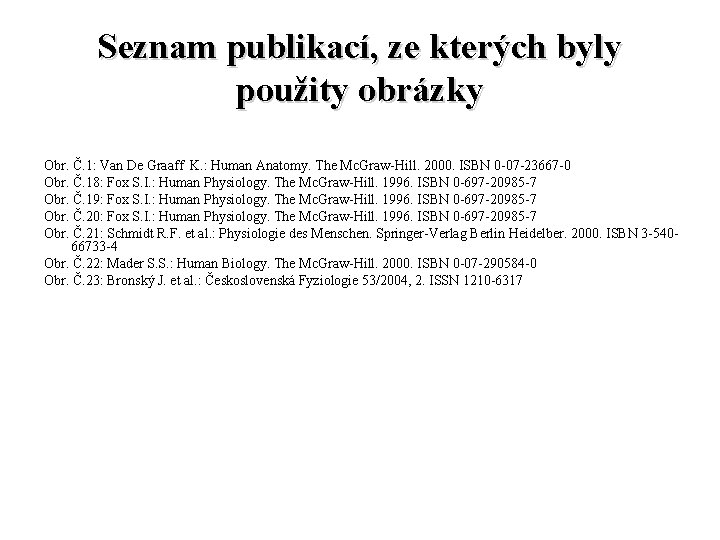 Seznam publikací, ze kterých byly použity obrázky

Obr. Č.1: Van De Graaff K.: Human Anatomy. The McGraw-Hill. 2000. ISBN 0-07-23667-0
Obr. Č.18: Fox S.I.: Human Physiology. The McGraw-Hill. 1996. ISBN 0-697-20985-7
Obr. Č.19: Fox S.I.: Human Physiology. The McGraw-Hill. 1996. ISBN 0-697-20985-7
Obr. Č.20: Fox S.I.: Human Physiology. The McGraw-Hill. 1996. ISBN 0-697-20985-7
Obr. Č.21: Schmidt R.F. et al.: Physiologie des Menschen. Springer-Verlag Berlin Heidelber. 2000. ISBN 3-540-66733-4
Obr. Č.22: Mader S.S.: Human Biology. The McGraw-Hill. 2000. ISBN 0-07-290584-0
Obr. Č.23: Bronský J. et al.: Československá Fyziologie 53/2004, 2. ISSN 1210-6317